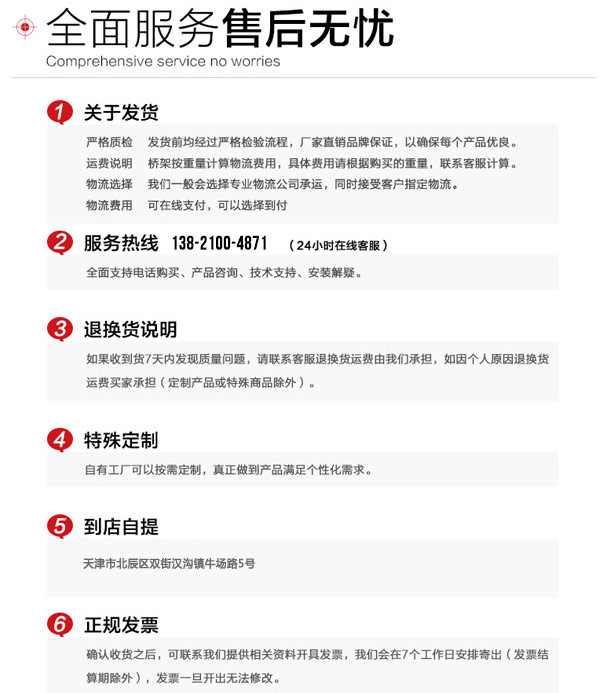 全面服务售后无忧
Comprehensive service no worries

1 关于发货
严格质检　发货前均经过严格检验流程，厂家直销品牌保证，以确保每个产品优良。
运费说明　桥架按重量计算物流费用，具体费用请根据购买的重量，联系客服计算。
物流选择　我们一般会选择专业物流公司承运，同时接受客户指定物流。
物流费用　可在线支付，可以选择到付

2 服务热线 138-2100-4871 （24小时在线客服）
全面支持电话购买、产品咨询、技术支持、安装解疑。

3 退换货说明
如果收到货7天内发现质量问题，请联系客服退换货运费由我们承担，如因个人原因退换货运费买家承担（定制产品或特殊商品除外）。

4 特殊定制
自有工厂可以按需定制，真正做到产品满足个性化需求。

5 到店自提
天津市北辰区双街汉沟镇牛场路5号

6 正规发票
确认收货之后，可联系我们提供相关资料开具发票，我们会在7个工作日安排寄出（发票结算期除外），发票一旦开出无法修改。